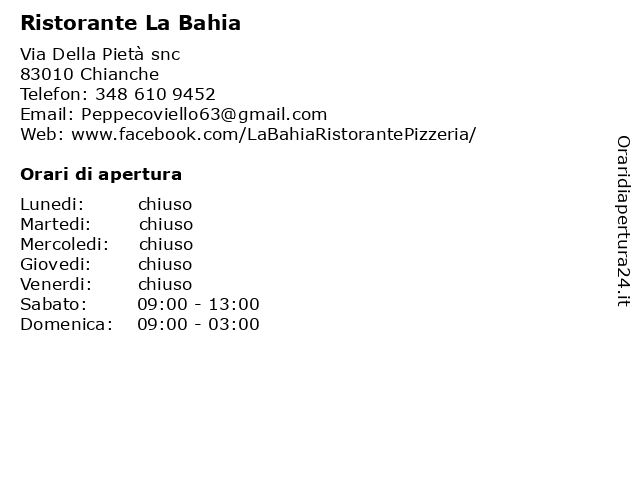 Ristorante La Bahia

Via Della Pietà snc
83010 Chianche
Telefon: 348 610 9452
Email: Peppecoviello63@gmail.com
Web: www.facebook.com/LaBahiaRistorantePizzeria/

Orari di apertura

| | |
|---|---|
| Lunedi: | chiuso |
| Martedi: | chiuso |
| Mercoledi: | chiuso |
| Giovedi: | chiuso |
| Venerdi: | chiuso |
| Sabato: | 09:00 - 13:00 |
| Domenica: | 09:00 - 03:00 |

Oraridiapertura24.it